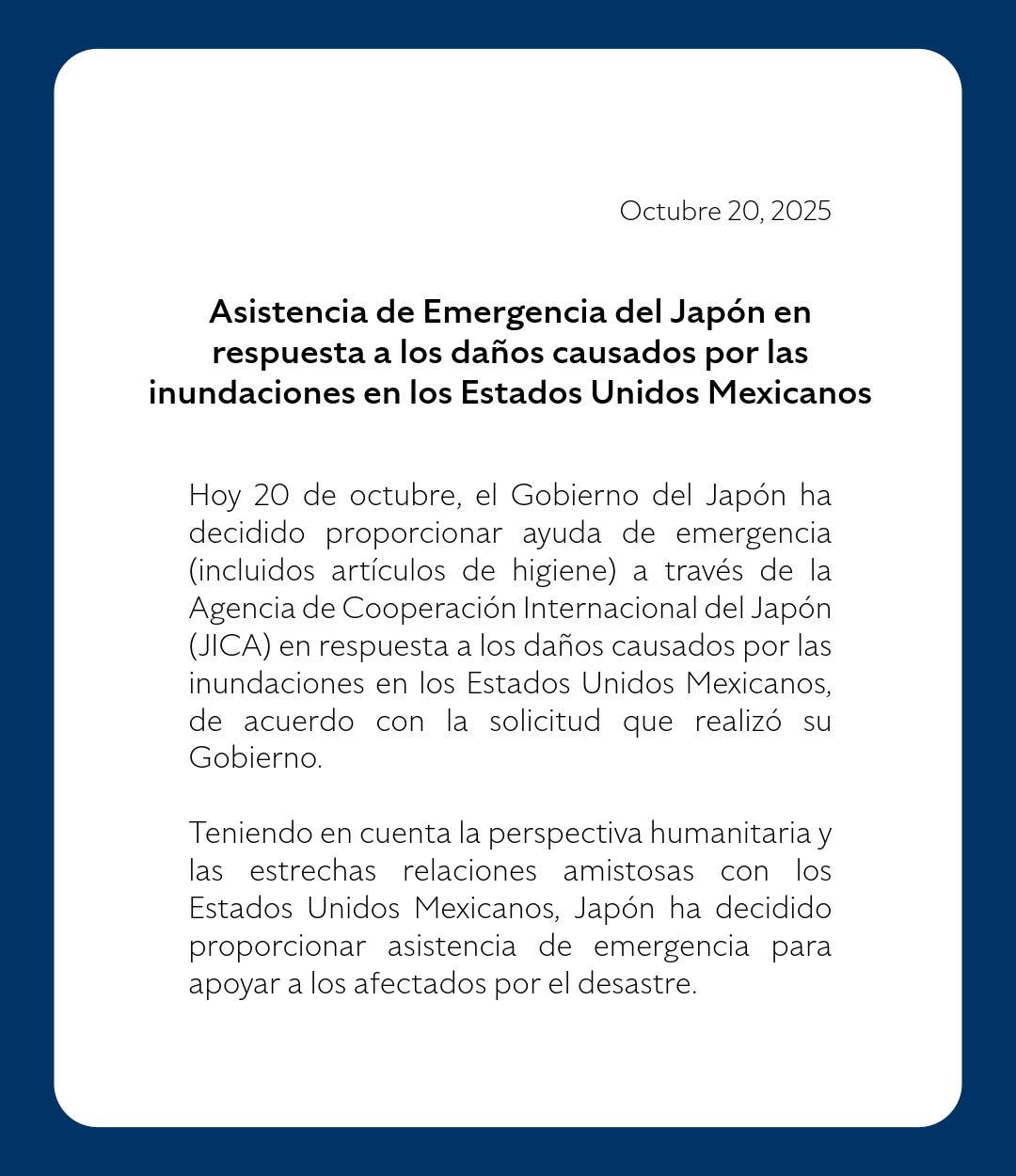 Octubre 20, 2025

Asistencia de Emergencia del Japón en respuesta a los daños causados por las inundaciones en los Estados Unidos Mexicanos

Hoy 20 de octubre, el Gobierno del Japón ha decidido proporcionar ayuda de emergencia (incluidos artículos de higiene) a través de la Agencia de Cooperación Internacional del Japón (JICA) en respuesta a los daños causados por las inundaciones en los Estados Unidos Mexicanos, de acuerdo con la solicitud que realizó su Gobierno.

Teniendo en cuenta la perspectiva humanitaria y las estrechas relaciones amistosas con los Estados Unidos Mexicanos, Japón ha decidido proporcionar asistencia de emergencia para apoyar a los afectados por el desastre.